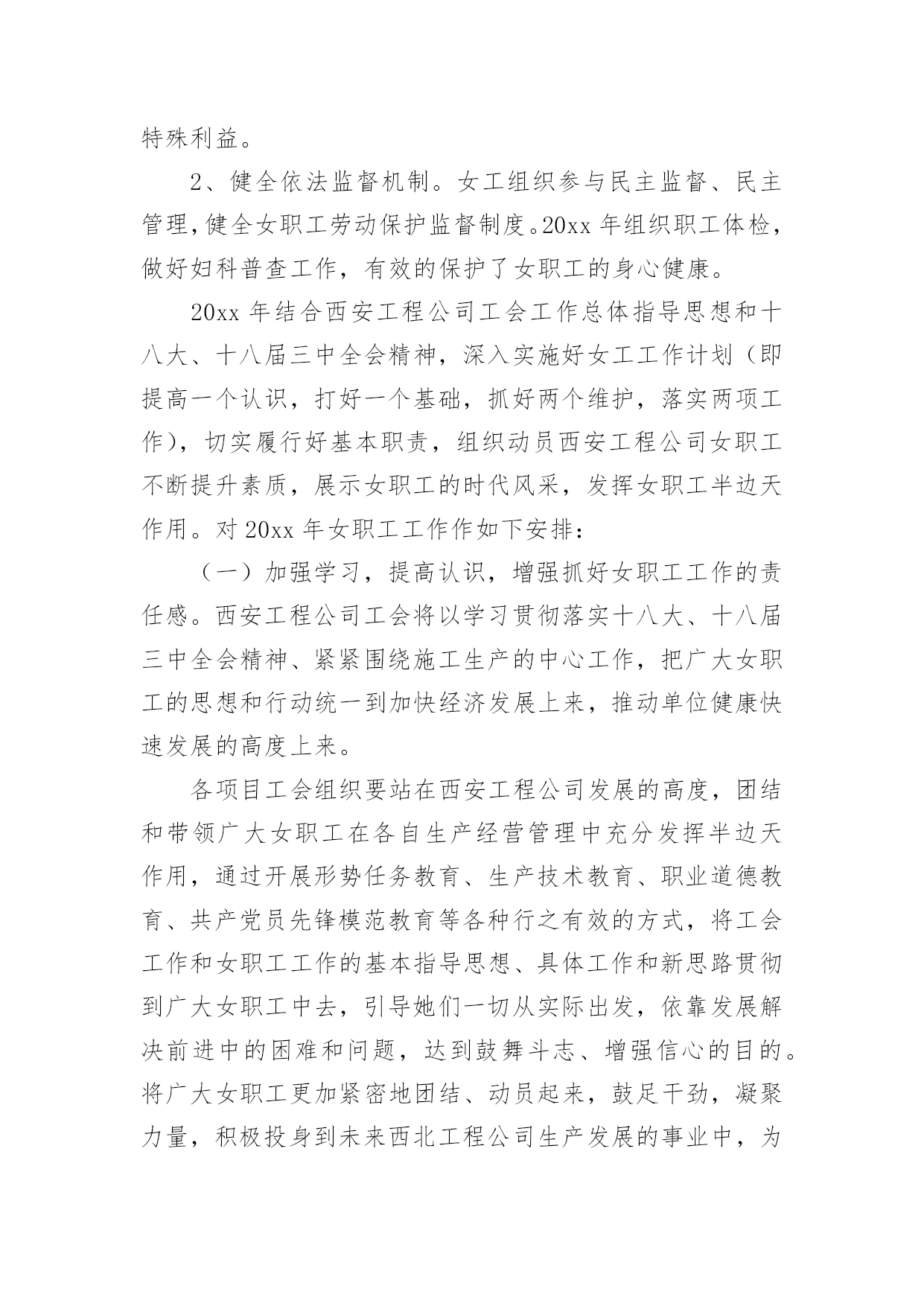 特殊利益。

2、健全依法监督机制。女工组织参与民主监督、民主管理，健全女职工劳动保护监督制度。20xx 年组织职工体检，做好妇科普查工作，有效的保护了女职工的身心健康。

20xx 年结合西安工程公司工会工作总体指导思想和十八大、十八届三中全会精神，深入实施好女工工作计划（即提高一个认识，打好一个基础，抓好两个维护，落实两项工作），切实履行好基本职责，组织动员西安工程公司女职工不断提升素质，展示女职工的时代风采，发挥女职工半边天作用。对 20xx 年女职工工作作如下安排：

（一）加强学习，提高认识，增强抓好女职工工作的责任感。西安工程公司工会将以学习贯彻落实十八大、十八届三中全会精神、紧紧围绕施工生产的中心工作，把广大女职工的思想和行动统一到加快经济发展上来，推动单位健康快速发展的高度上来。

各项目工会组织要站在西安工程公司发展的高度，团结和带领广大女职工在各自生产经营管理中充分发挥半边天作用，通过开展形势任务教育、生产技术教育、职业道德教育、共产党员先锋模范教育等各种行之有效的方式，将工会工作和女职工工作的基本指导思想、具体工作和新思路贯彻到广大女职工中去，引导她们一切从实际出发，依靠发展解决前进中的困难和问题，达到鼓舞斗志、增强信心的目的。将广大女职工更加紧密地团结、动员起来，鼓足干劲，凝聚力量，积极投身到未来西北工程公司生产发展的事业中，为